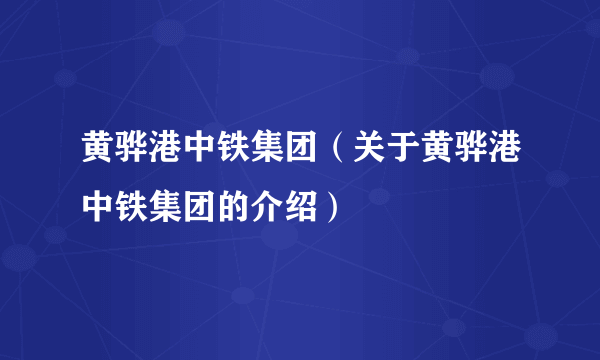 黄骅港中铁集团（关于黄骅港中铁集团的介绍）